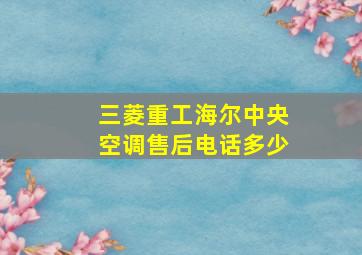 三菱重工海尔中央空调售后电话多少